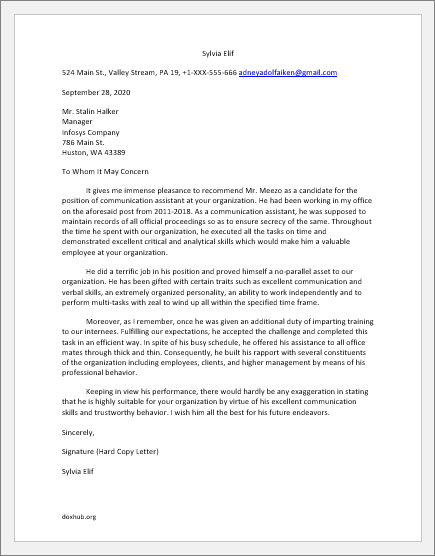 Sylvia Elif

524 Main St., Valley Stream, PA 19, +1-XXX-555-666 adneyadolfaiken@gmail.com

September 28, 2020

Mr. Stalin Halker
Manager
Infosys Company
786 Main St.
Huston, WA 43389

To Whom It May Concern

It gives me immense pleasance to recommend Mr. Meezo as a candidate for the position of communication assistant at your organization. He had been working in my office on the aforesaid post from 2011-2018. As a communication assistant, he was supposed to maintain records of all official proceedings so as to ensure secrecy of the same. Throughout the time he spent with our organization, he executed all the tasks on time and demonstrated excellent critical and analytical skills which would make him a valuable employee at your organization.

He did a terrific job in his position and proved himself a no-parallel asset to our organization. He has been gifted with certain traits such as excellent communication and verbal skills, an extremely organized personality, an ability to work independently and to perform multi-tasks with zeal to wind up all within the specified time frame.

Moreover, as I remember, once he was given an additional duty of imparting training to our internees. Fulfilling our expectations, he accepted the challenge and completed this task in an efficient way. In spite of his busy schedule, he offered his assistance to all office mates through thick and thin. Consequently, he built his rapport with several constituents of the organization including employees, clients, and higher management by means of his professional behavior.

Keeping in view his performance, there would hardly be any exaggeration in stating that he is highly suitable for your organization by virtue of his excellent communication skills and trustworthy behavior. I wish him all the best for his future endeavors.

Sincerely,

Signature (Hard Copy Letter)

Sylvia Elif

doxhub.org